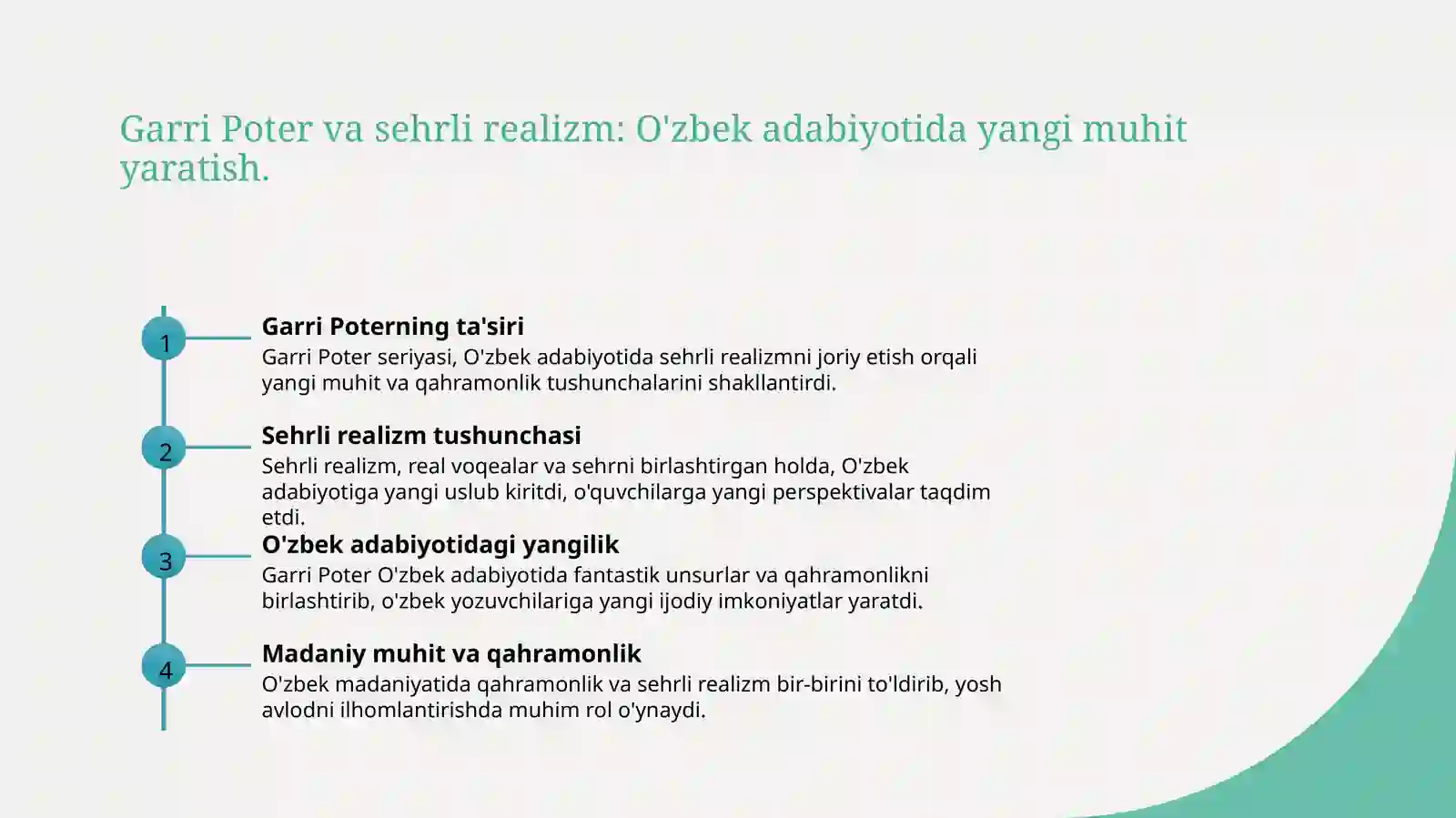 Garri Poter va sehrli realizm: O'zbek adabiyotida yangi muhit yaratish.

1

Garri Poterning ta'siri

Garri Poter seriyasi, O'zbek adabiyotida sehrli realizmni joriy etish orqali yangi muhit va qahramonlik tushunchalarini shakllantirdi.

2

Sehrli realizm tushunchasi

Sehrli realizm, real voqealar va sehrni birlashtirgan holda, O'zbek adabiyotiga yangi uslub kiritdi, o'quvchilarga yangi perspektivalar taqdim etdi.

3

O'zbek adabiyotidagi yangilik

Garri Poter O'zbek adabiyotida fantastik unsurlar va qahramonlikni birlashtirib, o'zbek yozuvchilariga yangi ijodiy imkoniyatlar yaratdi.

4

Madaniy muhit va qahramonlik

O'zbek madaniyatida qahramonlik va sehrli realizm bir-birini to'ldirib, yosh avlodni ilhomlantirishda muhim rol o'ynaydi.